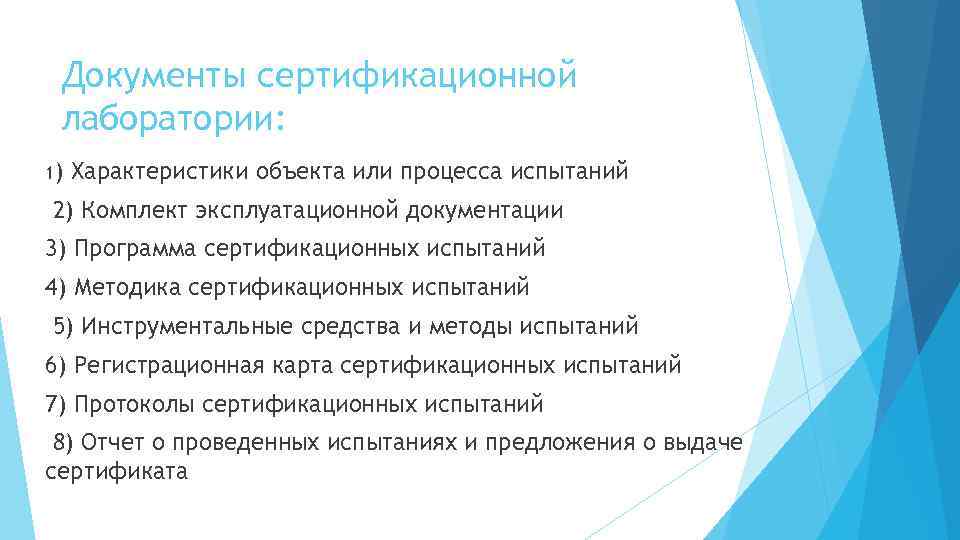 Документы сертификационной лаборатории:

1) Характеристики объекта или процесса испытаний

2) Комплект эксплуатационной документации

3) Программа сертификационных испытаний

4) Методика сертификационных испытаний

5) Инструментальные средства и методы испытаний

6) Регистрационная карта сертификационных испытаний

7) Протоколы сертификационных испытаний

8) Отчет о проведенных испытаниях и предложения о выдаче сертификата